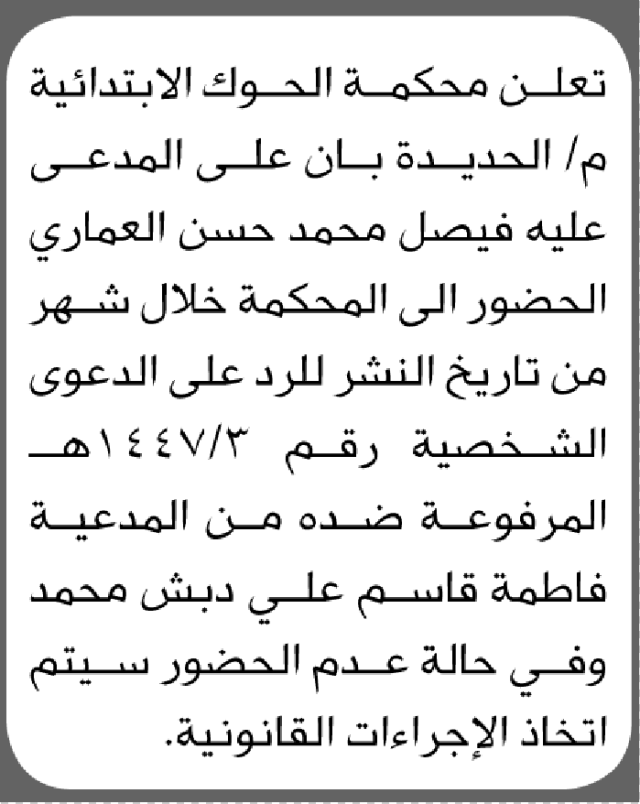 تعلن محكمة الحوك الابتدائية م/ الحديدة بان على المدعى عليه فيصل محمد حسن العماري الحضور الى المحكمة خلال شهر من تاريخ النشر للرد على الدعوى الشخصية رقم ١٤٤٧/٣هـ المرفوعة ضده من المدعية فاطمة قاسم علي دبش محمد وفي حالة عدم الحضور سيتم اتخاذ الإجراءات القانونية.